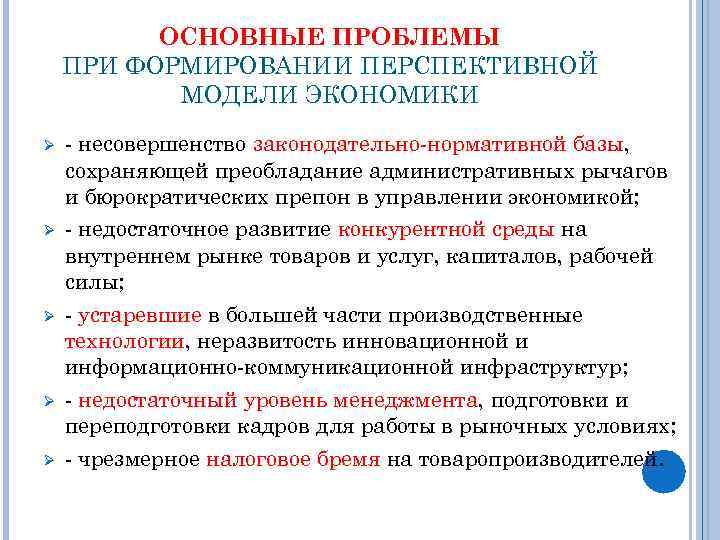 ОСНОВНЫЕ ПРОБЛЕМЫ
ПРИ ФОРМИРОВАНИИ ПЕРСПЕКТИВНОЙ МОДЕЛИ ЭКОНОМИКИ

- несовершенство законодательно-нормативной базы, сохраняющей преобладание административных рычагов и бюрократических препон в управлении экономикой;

- недостаточное развитие конкурентной среды на внутреннем рынке товаров и услуг, капиталов, рабочей силы;

- устаревшие в большей части производственные технологии, неразвитость инновационной и информационно-коммуникационной инфраструктур;

- недостаточный уровень менеджмента, подготовки и переподготовки кадров для работы в рыночных условиях;

- чрезмерное налоговое бремя на товаропроизводителей.